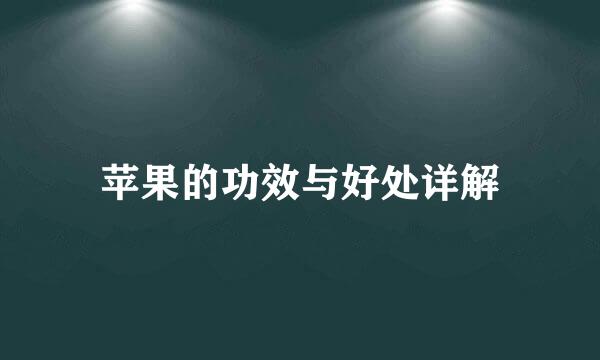 苹果的功效与好处详解